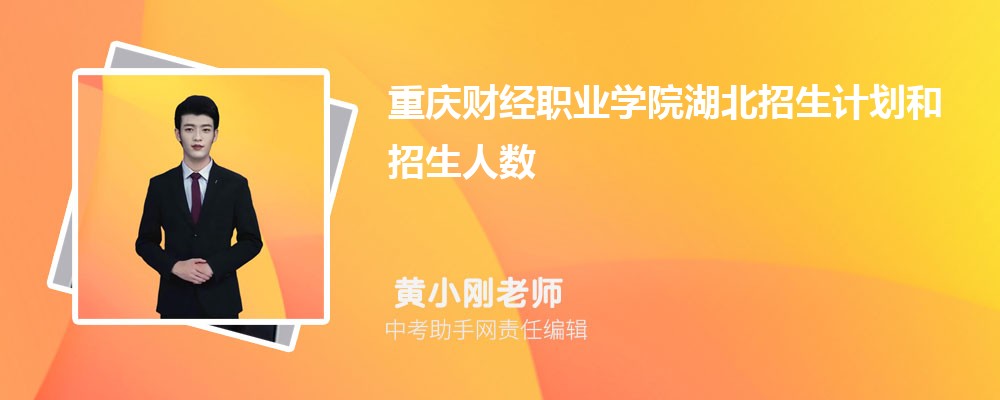 重庆财经职业学院湖北招生计划和招生人数

黄小刚老师
中考助手网责任编辑